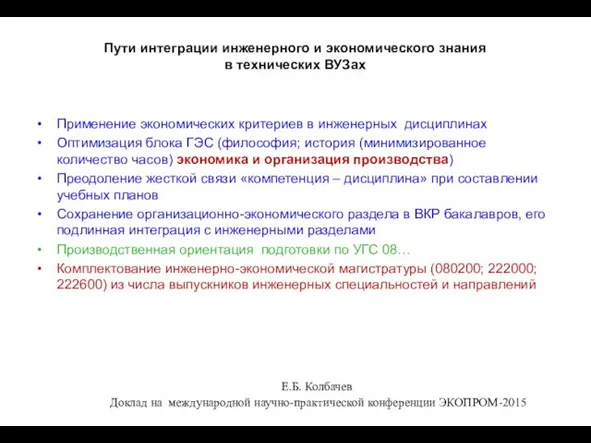 Пути интеграции инженерного и экономического знания в технических ВУЗах

• Применение экономических критериев в инженерных дисциплинах
• Оптимизация блока ГЭС (философия; история (минимизированное количество часов) экономика и организация производства)
• Преодоление жесткой связи «компетенция – дисциплина» при составлении учебных планов
• Сохранение организационно-экономического раздела в ВКР бакалавров, его подлинная интеграция с инженерными разделами
• Производственная ориентация подготовки по УГС 08…
• Комплектование инженерно-экономической магистратуры (080200; 222000; 222600) из числа выпускников инженерных специальностей и направлений

Е.Б. Колбачев
Доклад на международной научно-практической конференции ЭКОПРОМ-2015